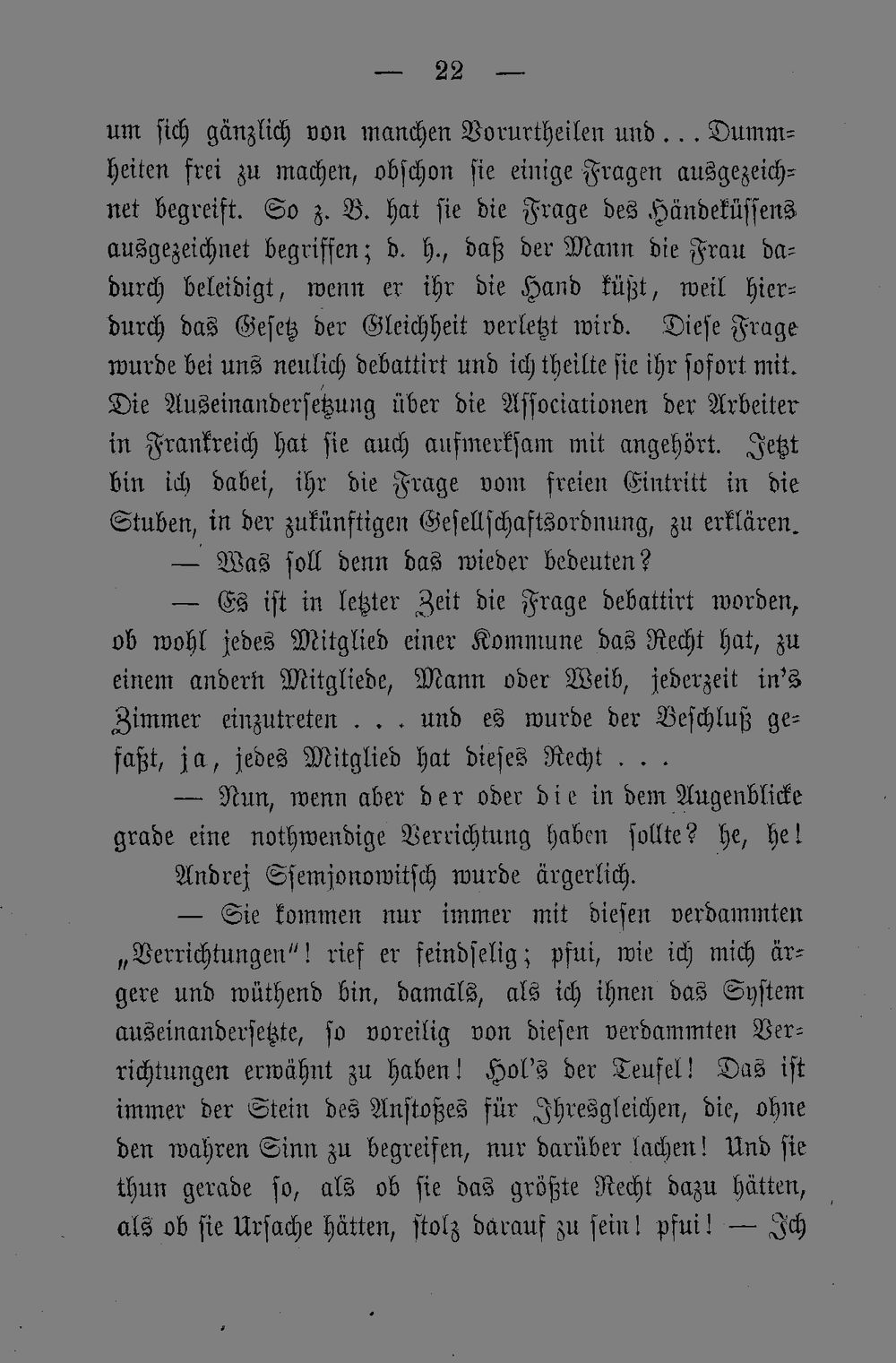 — 22 —

um sich gänzlich von manchen Vorurtheilen und ... Dummheiten frei zu machen, obschon sie einige Fragen ausgezeichnet begreift. So z. B. hat sie die Frage des Händeküssens ausgezeichnet begriffen; d. h., daß der Mann die Frau dadurch beleidigt, wenn er ihr die Hand küßt, weil hierdurch das Gesetz der Gleichheit verletzt wird. Diese Frage wurde bei uns neulich debattirt und ich theilte sie ihr sofort mit. Die Auseinandersetzung über die Associationen der Arbeiter in Frankreich hat sie auch aufmerksam mit angehört. Jetzt bin ich dabei, ihr die Frage vom freien Eintritt in die Stuben, in der zukünftigen Gesellschaftsordnung, zu erklären.

— Was soll denn das wieder bedeuten?

— Es ist in letzter Zeit die Frage debattirt worden, ob wohl jedes Mitglied einer Kommune das Recht hat, zu einem andern Mitgliede, Mann oder Weib, jederzeit in's Zimmer einzutreten ... und es wurde der Beschluß gefaßt, ja, jedes Mitglied hat dieses Recht ...

— Nun, wenn aber der oder die in dem Augenblicke grade eine nothwendige Verrichtung haben sollte? he, he!

Andrej Ssemjonowitsch wurde ärgerlich.

— Sie kommen nur immer mit diesen verdammten „Verrichtungen"! rief er feindselig; pfui, wie ich mich ärgere und wüthend bin, damals, als ich ihnen das System auseinandersetzte, so voreilig von diesen verdammten Verrichtungen erwähnt zu haben! Hol's der Teufel! Das ist immer der Stein des Anstoßes für Ihresgleichen, die, ohne den wahren Sinn zu begreifen, nur darüber lachen! Und sie thun gerade so, als ob sie das größte Recht dazu hätten, als ob sie Ursache hätten, stolz darauf zu sein! pfui! — Ich